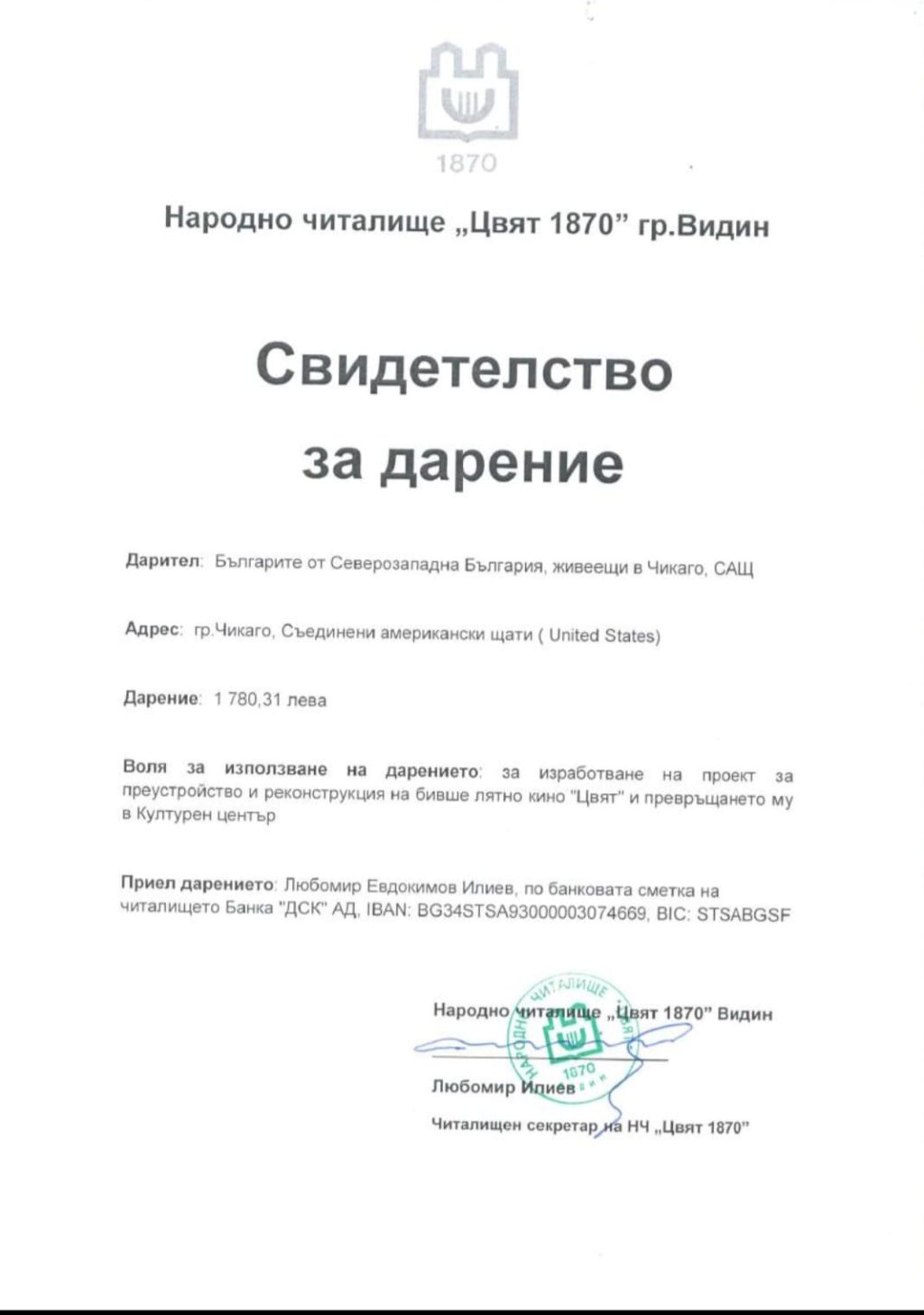 1870

Народно читалище „Цвят 1870” гр.Видин

Свидетелство за дарение

Дарител: Българите от Северозападна България, живеещи в Чикаго, САЩ

Адрес: гр.Чикаго, Съединени американски щати ( United States)

Дарение: 1 780,31 лева

Воля за използване на дарението: за изработване на проект за преустройство и реконструкция на бивше лятно кино "Цвят" и превръщането му в Културен център

Приел дарението: Любомир Евдокимов Илиев, по банковата сметка на читалището Банка "ДСК" АД, IBAN: BG34STSA93000003074669, BIC: STSABGSF

Народно читалище „Цвят 1870” Видин

Любомир Илиев

Читалищен секретар на НЧ „Цвят 1870”

НАРОДНО ЧИТАЛИЩЕ 1870